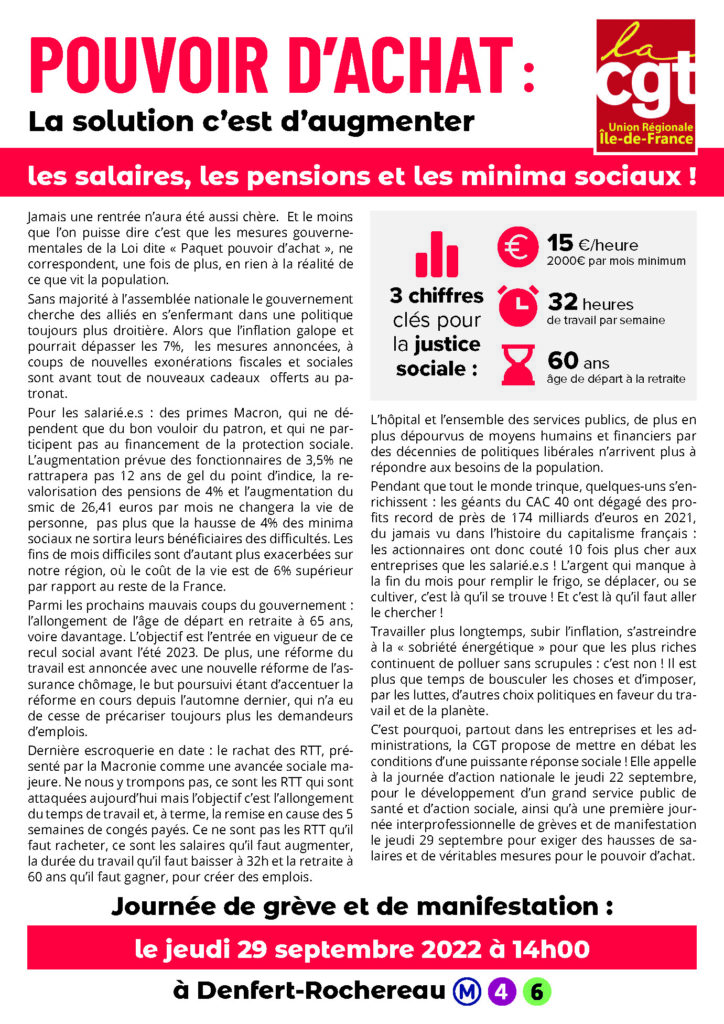 POUVOIR D'ACHAT :
La solution c'est d'augmenter

la cgt
Union Régionale Île-de-France

les salaires, les pensions et les minima sociaux !

Jamais une rentrée n'aura été aussi chère. Et le moins que l'on puisse dire c'est que les mesures gouvernementales de la Loi dite « Paquet pouvoir d'achat », ne correspondent, une fois de plus, en rien à la réalité de ce que vit la population.

Sans majorité à l'assemblée nationale le gouvernement cherche des alliés en s'enfermant dans une politique toujours plus droitière. Alors que l'inflation galope et pourrait dépasser les 7%, les mesures annoncées, à coups de nouvelles exonérations fiscales et sociales sont avant tout de nouveaux cadeaux offerts au patronat.

Pour les salarié.e.s : des primes Macron, qui ne dépendent que du bon vouloir du patron, et qui ne participent pas au financement de la protection sociale. L'augmentation prévue des fonctionnaires de 3,5% ne rattrapera pas 12 ans de gel du point d'indice, la revalorisation des pensions de 4% et l'augmentation du smic de 26,41 euros par mois ne changera la vie de personne, pas plus que la hausse de 4% des minima sociaux ne sortira leurs bénéficiaires des difficultés. Les fins de mois difficiles sont d'autant plus exacerbées sur notre région, où le coût de la vie est de 6% supérieur par rapport au reste de la France.

Parmi les prochains mauvais coups du gouvernement : l'allongement de l'âge de départ en retraite à 65 ans, voire davantage. L'objectif est l'entrée en vigueur de ce recul social avant l'été 2023. De plus, une réforme du travail est annoncée avec une nouvelle réforme de l'assurance chômage, le but poursuivi étant d'accentuer la réforme en cours depuis l'automne dernier, qui n'a eu de cesse de précariser toujours plus les demandeurs d'emplois.

Dernière escroquerie en date : le rachat des RTT, présenté par la Macronie comme une avancée sociale majeure. Ne nous y trompons pas, ce sont les RTT qui sont attaquées aujourd'hui mais l'objectif c'est l'allongement du temps de travail et, à terme, la remise en cause des 5 semaines de congés payés. Ce ne sont pas les RTT qu'il faut racheter, ce sont les salaires qu'il faut augmenter, la durée du travail qu'il faut baisser à 32h et la retraite à 60 ans qu'il faut gagner, pour créer des emplois.

3 chiffres clés pour la justice sociale :
15 €/heure
2000€ par mois minimum
32 heures
de travail par semaine
60 ans
âge de départ à la retraite

L'hôpital et l'ensemble des services publics, de plus en plus dépourvus de moyens humains et financiers par des décennies de politiques libérales n'arrivent plus à répondre aux besoins de la population.

Pendant que tout le monde trinque, quelques-uns s'enrichissent : les géants du CAC 40 ont dégagé des profits record de près de 174 milliards d'euros en 2021, du jamais vu dans l'histoire du capitalisme français : les actionnaires ont donc couté 10 fois plus cher aux entreprises que les salarié.e.s ! L'argent qui manque à la fin du mois pour remplir le frigo, se déplacer, ou se cultiver, c'est là qu'il se trouve ! Et c'est là qu'il faut aller le chercher !

Travailler plus longtemps, subir l'inflation, s'astreindre à la « sobriété énergétique » pour que les plus riches continuent de polluer sans scrupules : c'est non ! Il est plus que temps de bousculer les choses et d'imposer, par les luttes, d'autres choix politiques en faveur du travail et de la planète.

C'est pourquoi, partout dans les entreprises et les administrations, la CGT propose de mettre en débat les conditions d'une puissante réponse sociale ! Elle appelle à la journée d'action nationale le jeudi 22 septembre, pour le développement d'un grand service public de santé et d'action sociale, ainsi qu'à une première journée interprofessionnelle de grèves et de manifestation le jeudi 29 septembre pour exiger des hausses de salaires et de véritables mesures pour le pouvoir d'achat.

Journée de grève et de manifestation :
le jeudi 29 septembre 2022 à 14h00
à Denfert-Rochereau M 4 6